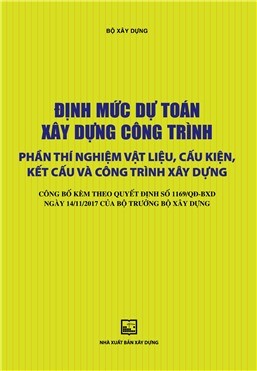 BỘ XÂY DỰNG

ĐỊNH MỨC DỰ TOÁN
XÂY DỰNG CÔNG TRÌNH

PHẦN THÍ NGHIỆM VẬT LIỆU, CẤU KIỆN,
KẾT CẤU VÀ CÔNG TRÌNH XÂY DỰNG

CÔNG BỐ KÈM THEO QUYẾT ĐỊNH SỐ 1169/QĐ-BXD
NGÀY 14/11/2017 CỦA BỘ TRƯỞNG BỘ XÂY DỰNG

NHÀ XUẤT BẢN XÂY DỰNG